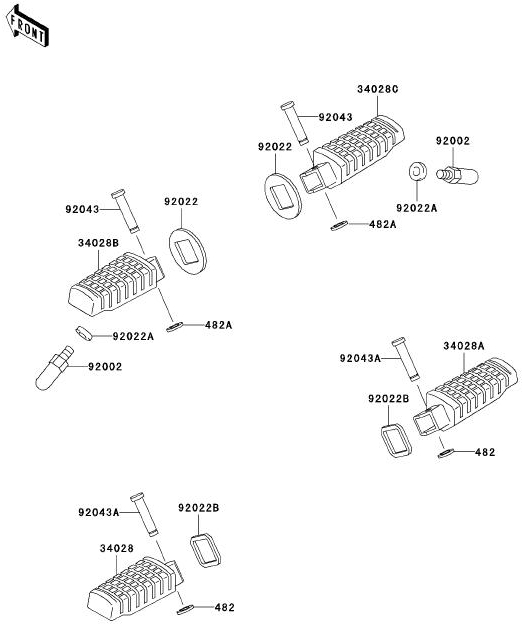 FRONT

34028C
92043
92022
92002
92022A
482A

92043
92022
34028B
482A
92022A
92002

92043A
34028A
92022B
482

92043A
92022B
34028
482